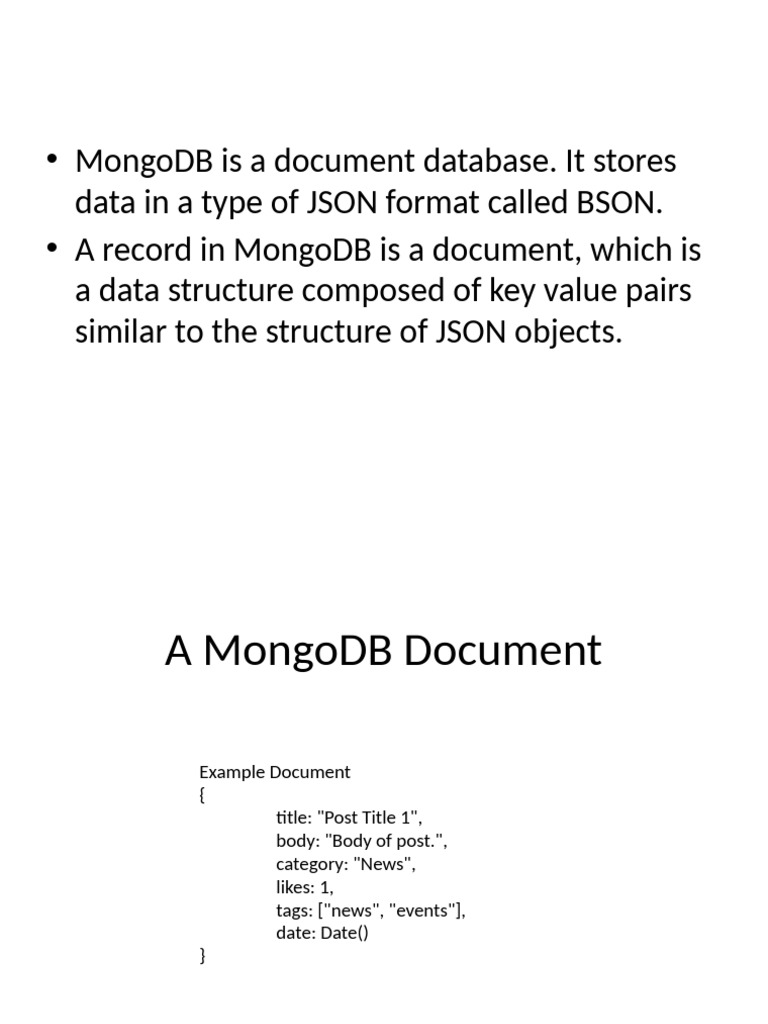 • MongoDB is a document database. It stores data in a type of JSON format called BSON.
• A record in MongoDB is a document, which is a data structure composed of key value pairs similar to the structure of JSON objects.

A MongoDB Document

Example Document
{
title: "Post Title 1",
body: "Body of post.",
category: "News",
likes: 1,
tags: ["news", "events"],
date: Date()
}